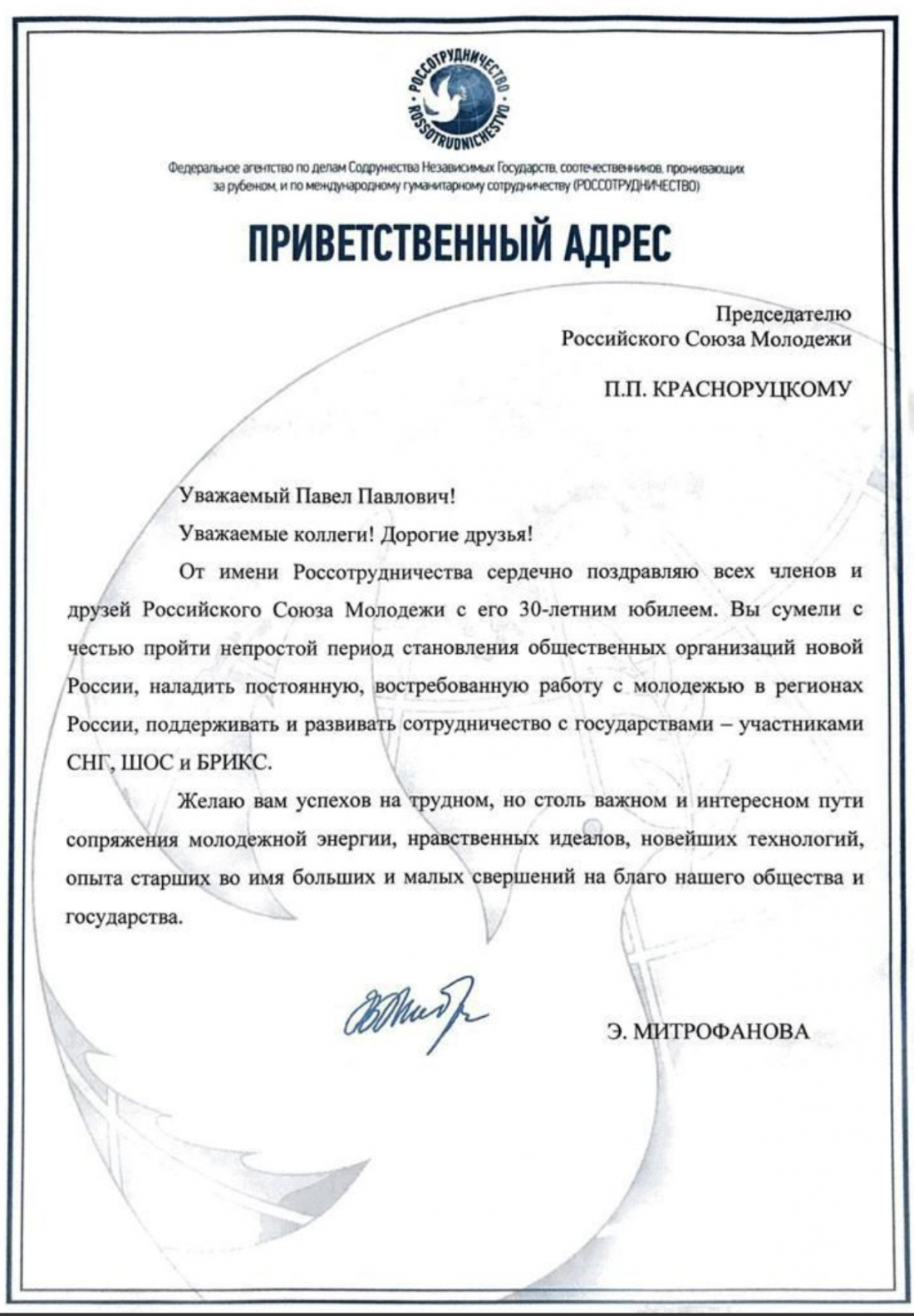 РОССОТРУДНИЧЕСТВО
ROSSOTRUDNICHESTVO

Федеральное агентство по делам Содружества Независимых Государств, соотечественников, проживающих за рубежом, и по международному гуманитарному сотрудничеству (РОССОТРУДНИЧЕСТВО)

ПРИВЕТСТВЕННЫЙ АДРЕС

Председателю
Российского Союза Молодежи

П.П. КРАСНОРУЦКОМУ

Уважаемый Павел Павлович!

Уважаемые коллеги! Дорогие друзья!

От имени Россотрудничества сердечно поздравляю всех членов и друзей Российского Союза Молодежи с его 30-летним юбилеем. Вы сумели с честью пройти непростой период становления общественных организаций новой России, наладить постоянную, востребованную работу с молодежью в регионах России, поддерживать и развивать сотрудничество с государствами – участниками СНГ, ШОС и БРИКС.

Желаю вам успехов на трудном, но столь важном и интересном пути сопряжения молодежной энергии, нравственных идеалов, новейших технологий, опыта старших во имя больших и малых свершений на благо нашего общества и государства.

Э. МИТРОФАНОВА